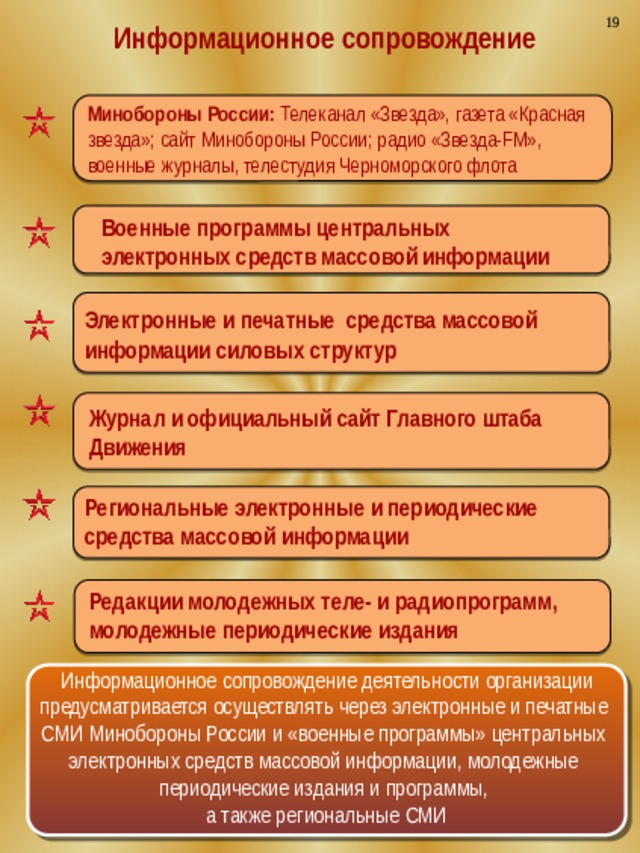 19

Информационное сопровождение

Минобороны России: Телеканал «Звезда», газета «Красная звезда»; сайт Минобороны России; радио «Звезда-FM», военные журналы, телестудия Черноморского флота

Военные программы центральных электронных средств массовой информации

Электронные и печатные средства массовой информации силовых структур

Журнал и официальный сайт Главного штаба Движения

Региональные электронные и периодические средства массовой информации

Редакции молодежных теле- и радиопрограмм, молодежные периодические издания

Информационное сопровождение деятельности организации предусматривается осуществлять через электронные и печатные СМИ Минобороны России и «военные программы» центральных электронных средств массовой информации, молодежные периодические издания и программы, а также региональные СМИ